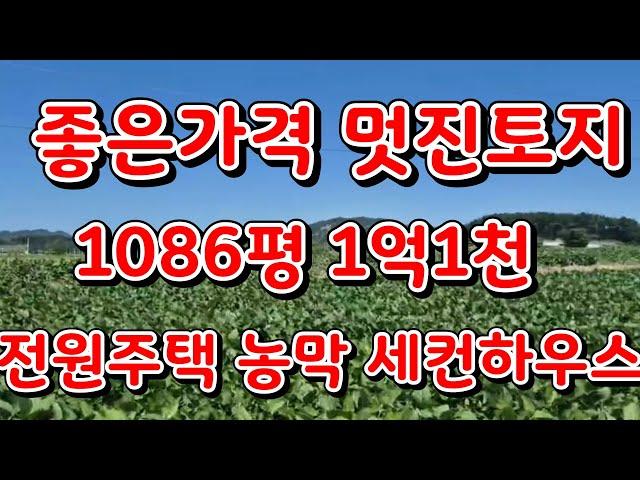 좋은가격 멋진토지

1086평 1억1천

전원주택 농막 세컨하우스